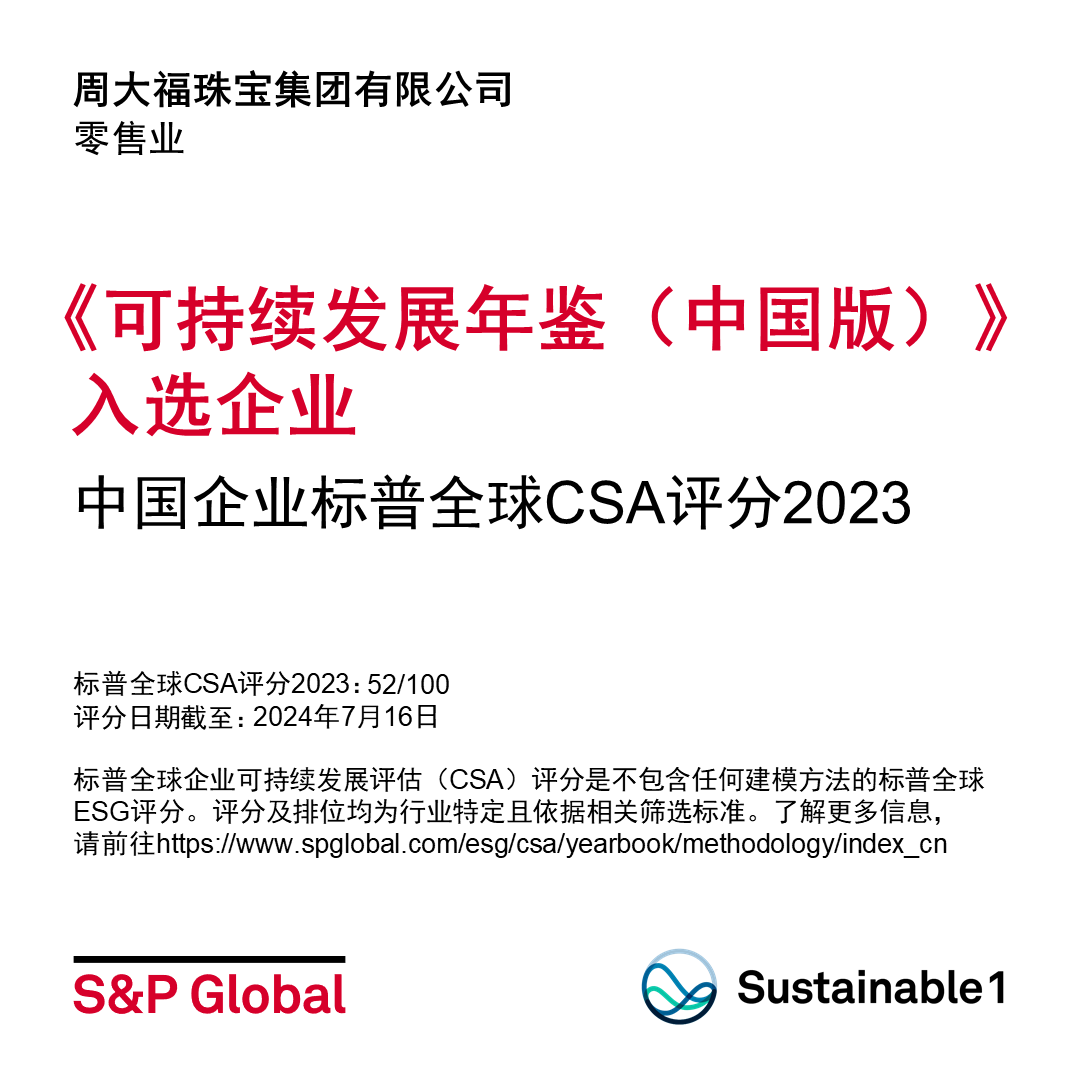 周大福珠宝集团有限公司
零售业

《可持续发展年鉴（中国版）》入选企业

中国企业标普全球CSA评分2023

标普全球CSA评分2023：52/100
评分日期截至：2024年7月16日

标普全球企业可持续发展评估（CSA）评分是不包含任何建模方法的标普全球ESG评分。评分及排位均为行业特定且依据相关筛选标准。了解更多信息，请前往https://www.spglobal.com/esg/csa/yearbook/methodology/index_cn

S&P Global

Sustainable1